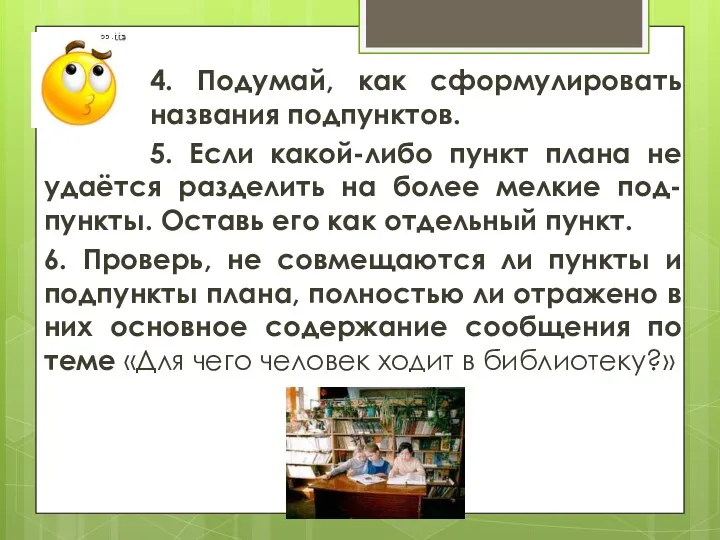 4. Подумай, как сформулировать названия подпунктов.

5. Если какой-либо пункт плана не удаётся разделить на более мелкие подпункты. Оставь его как отдельный пункт.

6. Проверь, не совмещаются ли пункты и подпункты плана, полностью ли отражено в них основное содержание сообщения по теме «Для чего человек ходит в библиотеку?»